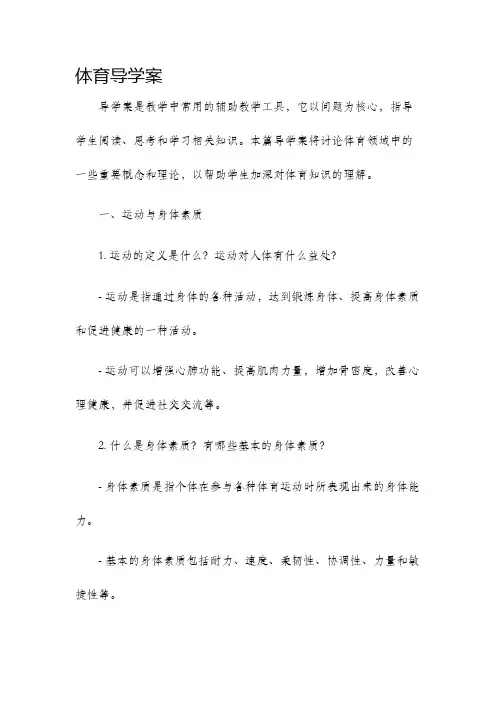 体育导学案

导学案是教学中常用的辅助教学工具，它以问题为核心，指导学生阅读、思考和学习相关知识。本篇导学案将讨论体育领域中的一些重要概念和理论，以帮助学生加深对体育知识的理解。

一、运动与身体素质

1. 运动的定义是什么？运动对人体有什么益处？

- 运动是指通过身体的各种活动，达到锻炼身体、提高身体素质和促进健康的一种活动。

- 运动可以增强心肺功能、提高肌肉力量，增加骨密度，改善心理健康，并促进社交交流等。

2. 什么是身体素质？有哪些基本的身体素质？

- 身体素质是指个体在参与各种体育运动时所表现出来的身体能力。

- 基本的身体素质包括耐力、速度、柔韧性、协调性、力量和敏捷性等。